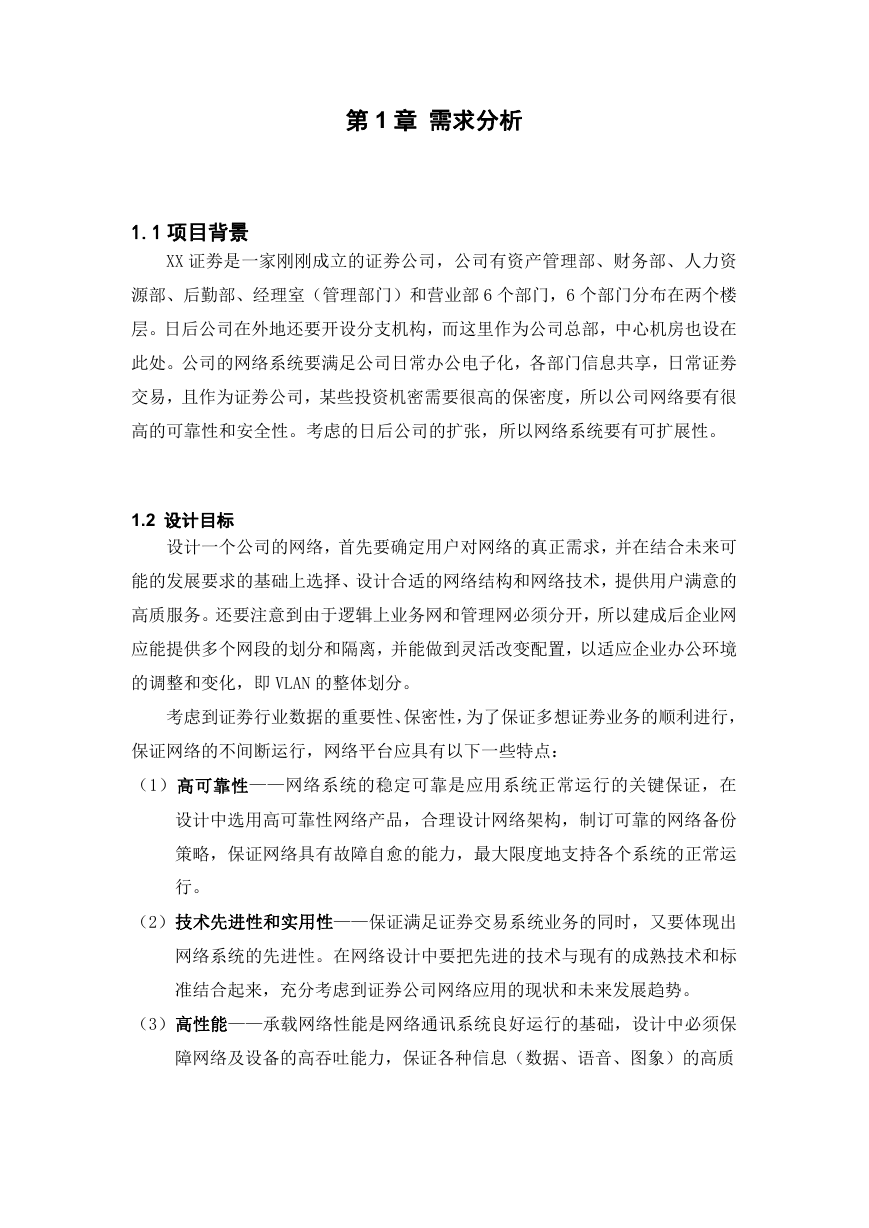 第 1 章 需求分析

1. 1 项目背景

XX 证券是一家刚刚成立的证券公司，公司有资产管理部、财务部、人力资源部、后勤部、经理室（管理部门）和营业部 6 个部门，6 个部门分布在两个楼层。日后公司在外地还要开设分支机构，而这里作为公司总部，中心机房也设在此处。公司的网络系统要满足公司日常办公电子化，各部门信息共享，日常证券交易，且作为证券公司，某些投资机密需要很高的保密度，所以公司网络要有很高的可靠性和安全性。考虑的日后公司的扩张，所以网络系统要有可扩展性。

1.2 设计目标

设计一个公司的网络，首先要确定用户对网络的真正需求，并在结合未来可能的发展要求的基础上选择、设计合适的网络结构和网络技术，提供用户满意的高质服务。还要注意到由于逻辑上业务网和管理网必须分开，所以建成后企业网应能提供多个网段的划分和隔离，并能做到灵活改变配置，以适应企业办公环境的调整和变化，即 VLAN 的整体划分。

考虑到证券行业数据的重要性、保密性，为了保证多想证券业务的顺利进行，保证网络的不间断运行，网络平台应具有以下一些特点：

（1）高可靠性——网络系统的稳定可靠是应用系统正常运行的关键保证，在设计中选用高可靠性网络产品，合理设计网络架构，制订可靠的网络备份策略，保证网络具有故障自愈的能力，最大限度地支持各个系统的正常运行。

（2）技术先进性和实用性——保证满足证券交易系统业务的同时，又要体现出网络系统的先进性。在网络设计中要把先进的技术与现有的成熟技术和标准结合起来，充分考虑到证券公司网络应用的现状和未来发展趋势。

（3）高性能——承载网络性能是网络通讯系统良好运行的基础，设计中必须保障网络及设备的高吞吐能力，保证各种信息（数据、语音、图象）的高质